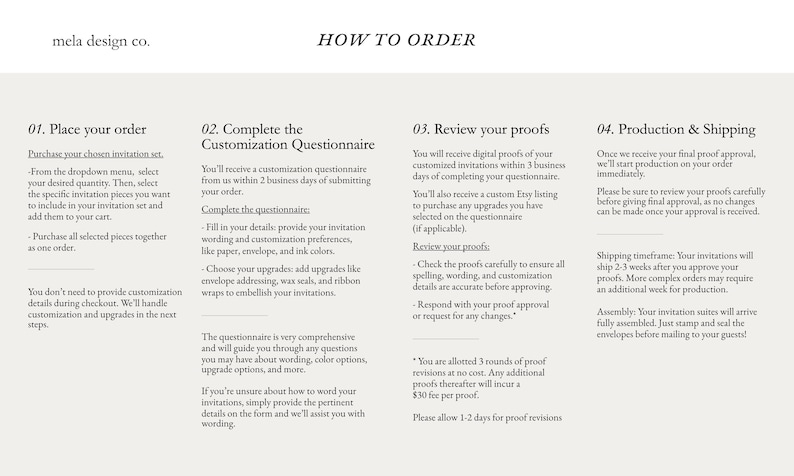 mela design co.

HOW TO ORDER

01. Place your order

Purchase your chosen invitation set.

-From the dropdown menu, select your desired quantity. Then, select the specific invitation pieces you want to include in your invitation set and add them to your cart.

- Purchase all selected pieces together as one order.

You don't need to provide customization details during checkout. We'll handle customization and upgrades in the next steps.

02. Complete the Customization Questionnaire

You'll receive a customization questionnaire from us within 2 business days of submitting your order.

Complete the questionnaire:

- Fill in your details: provide your invitation wording and customization preferences, like paper, envelope, and ink colors.

- Choose your upgrades: add upgrades like envelope addressing, wax seals, and ribbon wraps to embellish your invitations.

The questionnaire is very comprehensive and will guide you through any questions you may have about wording, color options, upgrade options, and more.

If you're unsure about how to word your invitations, simply provide the pertinent details on the form and we'll assist you with wording.

03. Review your proofs

You will receive digital proofs of your customized invitations within 3 business days of completing your questionnaire.

You'll also receive a custom Etsy listing to purchase any upgrades you have selected on the questionnaire (if applicable).

Review your proofs:

- Check the proofs carefully to ensure all spelling, wording, and customization details are accurate before approving.

- Respond with your proof approval or request for any changes.*

* You are allotted 3 rounds of proof revisions at no cost. Any additional proofs thereafter will incur a $30 fee per proof.

Please allow 1-2 days for proof revisions

04. Production & Shipping

Once we receive your final proof approval, we'll start production on your order immediately.

Please be sure to review your proofs carefully before giving final approval, as no changes can be made once your approval is received.

Shipping timeframe: Your invitations will ship 2-3 weeks after you approve your proofs. More complex orders may require an additional week for production.

Assembly: Your invitation suites will arrive fully assembled. Just stamp and seal the envelopes before mailing to your guests!